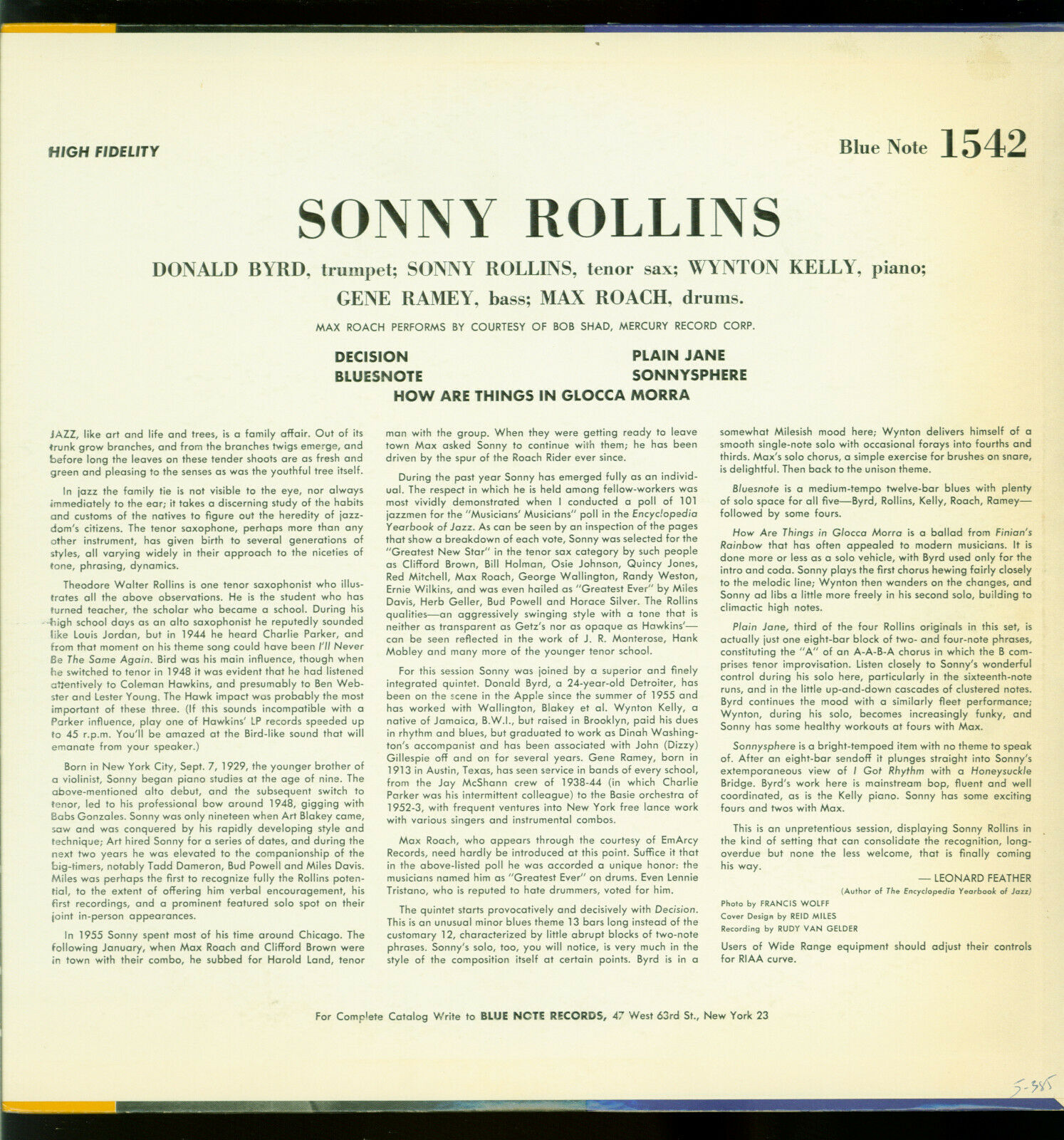 HIGH FIDELITY

Blue Note 1542

SONNY ROLLINS

DONALD BYRD, trumpet; SONNY ROLLINS, tenor sax; WYNTON KELLY, piano; GENE RAMEY, bass; MAX ROACH, drums.

MAX ROACH PERFORMS BY COURTESY OF BOB SHAD, MERCURY RECORD CORP.

DECISION
BLUESNOTE
PLAIN JANE
SONNYSPHERE
HOW ARE THINGS IN GLOCCA MORRA

JAZZ, like art and life and trees, is a family affair. Out of its trunk grow branches, and from the branches twigs emerge, and before long the leaves on these tender shoots are as fresh and green and pleasing to the senses as was the youthful tree itself.

In jazz the family tie is not visible to the eye, nor always immediately to the ear; it takes a discerning study of the habits and customs of the natives to figure out the heredity of jazzdom's citizens. The tenor saxophone, perhaps more than any other instrument, has given birth to several generations of styles, all varying widely in their approach to the niceties of tone, phrasing, dynamics.

Theodore Walter Rollins is one tenor saxophonist who illustrates all the above observations. He is the student who has turned teacher, the scholar who became a school. During his high school days as an alto saxophonist he reputedly sounded like Louis Jordan, but in 1944 he heard Charlie Parker, and from that moment on his theme song could have been I'll Never Be The Same Again. Bird was his main influence, though when he switched to tenor in 1948 it was evident that he had listened attentively to Coleman Hawkins, and presumably to Ben Webster and Lester Young. The Hawk impact was probably the most important of these three. (If this sounds incompatible with a Parker influence, play one of Hawkins' LP records speeded up to 45 r.p.m. You'll be amazed at the Bird-like sound that will emanate from your speaker.)

Born in New York City, Sept. 7, 1929, the younger brother of a violinist, Sonny began piano studies at the age of nine. The above-mentioned alto debut, and the subsequent switch to tenor, led to his professional bow around 1948, gigging with Babs Gonzales. Sonny was only nineteen when Art Blakey came, saw and was conquered by his rapidly developing style and technique; Art hired Sonny for a series of dates, and during the next two years he was elevated to the companionship of the big-timers, notably Tadd Dameron, Bud Powell and Miles Davis. Miles was perhaps the first to recognize fully the Rollins potential, to the extent of offering him verbal encouragement, his first recordings, and a prominent featured solo spot on their joint in-person appearances.

In 1955 Sonny spent most of his time around Chicago. The following January, when Max Roach and Clifford Brown were in town with their combo, he subbed for Harold Land, tenor man with the group. When they were getting ready to leave town Max asked Sonny to continue with them; he has been driven by the spur of the Roach Rider ever since.

During the past year Sonny has emerged fully as an individual. The respect in which he is held among fellow-workers was most vividly demonstrated when I conducted a poll of 101 jazzmen for the "Musicians' Musicians" poll in the Encyclopedia Yearbook of Jazz. As can be seen by an inspection of the pages that show a breakdown of each vote, Sonny was selected for the "Greatest New Star" in the tenor sax category by such people as Clifford Brown, Bill Holman, Osie Johnson, Quincy Jones, Red Mitchell, Max Roach, George Wallington, Randy Weston, Ernie Wilkins, and was even hailed as "Greatest Ever" by Miles Davis, Herb Geller, Bud Powell and Horace Silver. The Rollins qualities—an aggressively swinging style with a tone that is neither as transparent as Getz's nor as opaque as Hawkins'—can be seen reflected in the work of J. R. Monterose, Hank Mobley and many more of the younger tenor school.

For this session Sonny was joined by a superior and finely integrated quintet. Donald Byrd, a 24-year-old Detroiter, has been on the scene in the Apple since the summer of 1955 and has worked with Wallington, Blakey et al. Wynton Kelly, a native of Jamaica, B.W.I., but raised in Brooklyn, paid his dues in rhythm and blues, but graduated to work as Dinah Washington's accompanist and has been associated with John (Dizzy) Gillespie off and on for several years. Gene Ramey, born in 1913 in Austin, Texas, has seen service in bands of every school, from the Jay McShann crew of 1938-44 (in which Charlie Parker was his intermittent colleague) to the Basie orchestra of 1952-3, with frequent ventures into New York free lance work with various singers and instrumental combos.

Max Roach, who appears through the courtesy of EmArcy Records, need hardly be introduced at this point. Suffice it that in the above-listed poll he was accorded a unique honor: the musicians named him as "Greatest Ever" on drums. Even Lennie Tristano, who is reputed to hate drummers, voted for him.

The quintet starts provocatively and decisively with Decision. This is an unusual minor blues theme 13 bars long instead of the customary 12, characterized by little abrupt blocks of two-note phrases. Sonny's solo, too, you will notice, is very much in the style of the composition itself at certain points. Byrd is in a somewhat Milesish mood here; Wynton delivers himself of a smooth single-note solo with occasional forays into fourths and thirds. Max's solo chorus, a simple exercise for brushes on snare, is delightful. Then back to the unison theme.

Bluesnote is a medium-tempo twelve-bar blues with plenty of solo space for all five—Byrd, Rollins, Kelly, Roach, Ramey—followed by some fours.

How Are Things in Glocca Morra is a ballad from Finian's Rainbow that has often appealed to modern musicians. It is done more or less as a solo vehicle, with Byrd used only for the intro and coda. Sonny plays the first chorus hewing fairly closely to the melodic line; Wynton then wanders on the changes, and Sonny ad libs a little more freely in his second solo, building to climactic high notes.

Plain Jane, third of the four Rollins originals in this set, is actually just one eight-bar block of two- and four-note phrases, constituting the "A" of an A-A-B-A chorus in which the B comprises tenor improvisation. Listen closely to Sonny's wonderful control during his solo here, particularly in the sixteenth-note runs, and in the little up-and-down cascades of clustered notes. Byrd continues the mood with a similarly fleet performance; Wynton, during his solo, becomes increasingly funky, and Sonny has some healthy workouts at fours with Max.

Sonnysphere is a bright-tempoed item with no theme to speak of. After an eight-bar sendoff it plunges straight into Sonny's extemporaneous view of I Got Rhythm with a Honeysuckle Bridge. Byrd's work here is mainstream bop, fluent and well coordinated, as is the Kelly piano. Sonny has some exciting fours and twos with Max.

This is an unpretentious session, displaying Sonny Rollins in the kind of setting that can consolidate the recognition, long-overdue but none the less welcome, that is finally coming his way.

— LEONARD FEATHER
(Author of The Encyclopedia Yearbook of Jazz)

Photo by FRANCIS WOLFF
Cover Design by REID MILES
Recording by RUDY VAN GELDER

Users of Wide Range equipment should adjust their controls for RIAA curve.

For Complete Catalog Write to BLUE NOTE RECORDS, 47 West 63rd St., New York 23

5-385